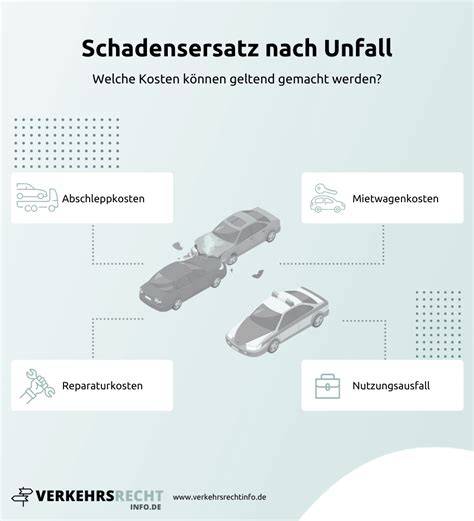 Schadensersatz nach Unfall

Welche Kosten können geltend gemacht werden?

Abschleppkosten

Mietwagenkosten

Reparaturkosten

Nutzungsausfall

VERKEHRSRECHT INFO.DE

www.verkehrsrechtinfo.de